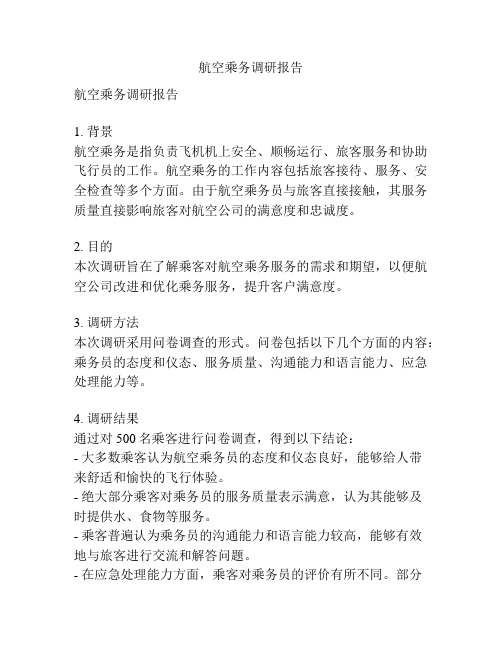 航空乘务调研报告

航空乘务调研报告

1. 背景
航空乘务是指负责飞机机上安全、顺畅运行、旅客服务和协助飞行员的工作。航空乘务的工作内容包括旅客接待、服务、安全检查等多个方面。由于航空乘务员与旅客直接接触，其服务质量直接影响旅客对航空公司的满意度和忠诚度。

2. 目的
本次调研旨在了解乘客对航空乘务服务的需求和期望，以便航空公司改进和优化乘务服务，提升客户满意度。

3. 调研方法
本次调研采用问卷调查的形式。问卷包括以下几个方面的内容：乘务员的态度和仪态、服务质量、沟通能力和语言能力、应急处理能力等。

4. 调研结果
通过对 500 名乘客进行问卷调查，得到以下结论：
- 大多数乘客认为航空乘务员的态度和仪态良好，能够给人带来舒适和愉快的飞行体验。
- 绝大部分乘客对乘务员的服务质量表示满意，认为其能够及时提供水、食物等服务。
- 乘客普遍认为乘务员的沟通能力和语言能力较高，能够有效地与旅客进行交流和解答问题。
- 在应急处理能力方面，乘客对乘务员的评价有所不同。部分